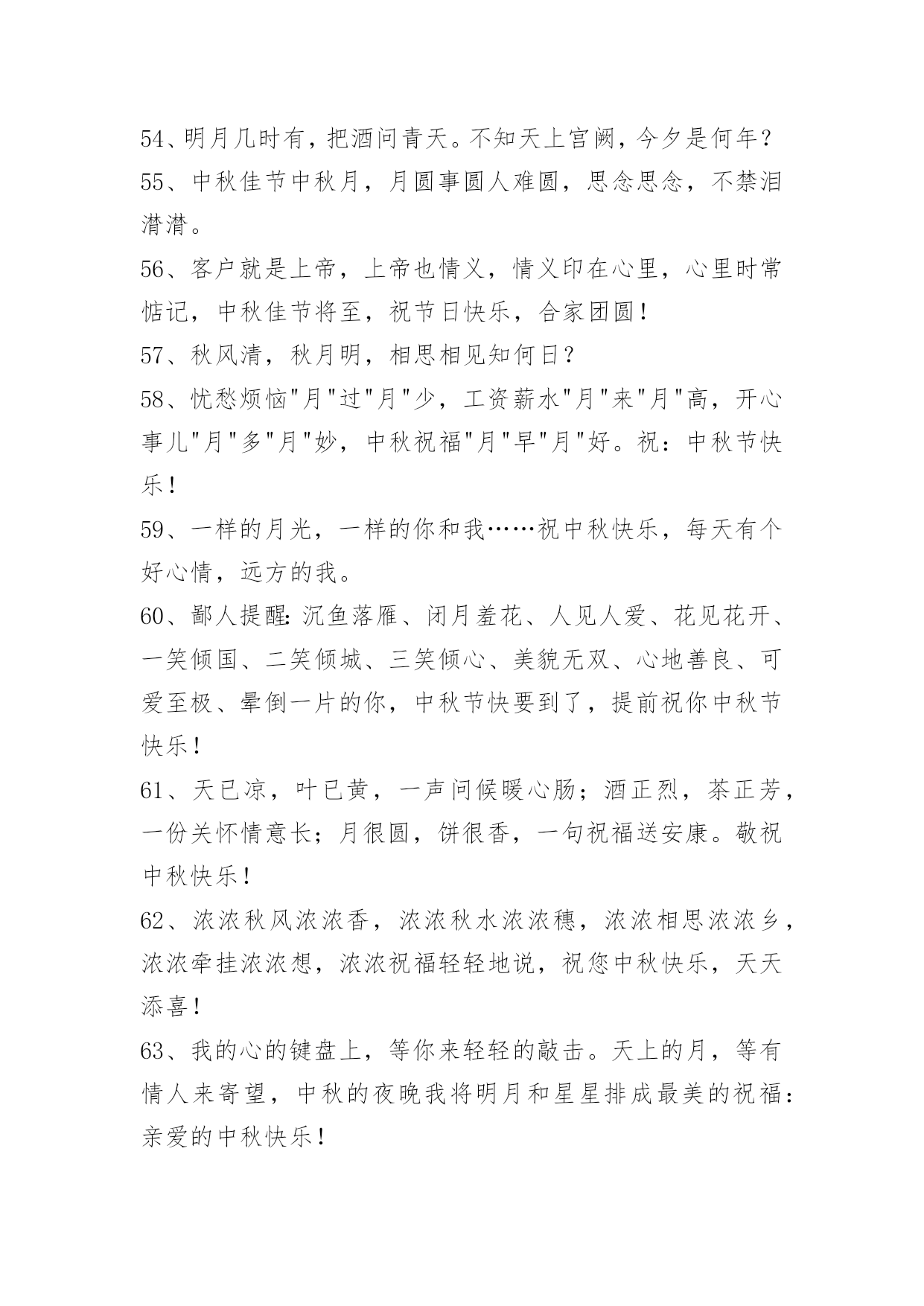 54、明月几时有，把酒问青天。不知天上宫阙，今夕是何年？

55、中秋佳节中秋月，月圆事圆人难圆，思念思念，不禁泪潸潸。

56、客户就是上帝，上帝也情义，情义印在心里，心里时常惦记，中秋佳节将至，祝节日快乐，合家团圆！

57、秋风清，秋月明，相思相见知何日？

58、忧愁烦恼"月"过"月"少，工资薪水"月"来"月"高，开心事儿"月"多"月"妙，中秋祝福"月"早"月"好。祝：中秋节快乐！

59、一样的月光，一样的你和我……祝中秋快乐，每天有个好心情，远方的我。

60、鄙人提醒:沉鱼落雁、闭月羞花、人见人爱、花见花开、一笑倾国、二笑倾城、三笑倾心、美貌无双、心地善良、可爱至极、晕倒一片的你，中秋节快要到了，提前祝你中秋节快乐！

61、天已凉，叶已黄，一声问候暖心肠；酒正烈，茶正芳，一份关怀情意长；月很圆，饼很香，一句祝福送安康。敬祝中秋快乐！

62、浓浓秋风浓浓香，浓浓秋水浓浓穗，浓浓相思浓浓乡，浓浓牵挂浓浓想，浓浓祝福轻轻地说，祝您中秋快乐，天天添喜！

63、我的心的键盘上，等你来轻轻的敲击。天上的月，等有情人来寄望，中秋的夜晚我将明月和星星排成最美的祝福：亲爱的中秋快乐！